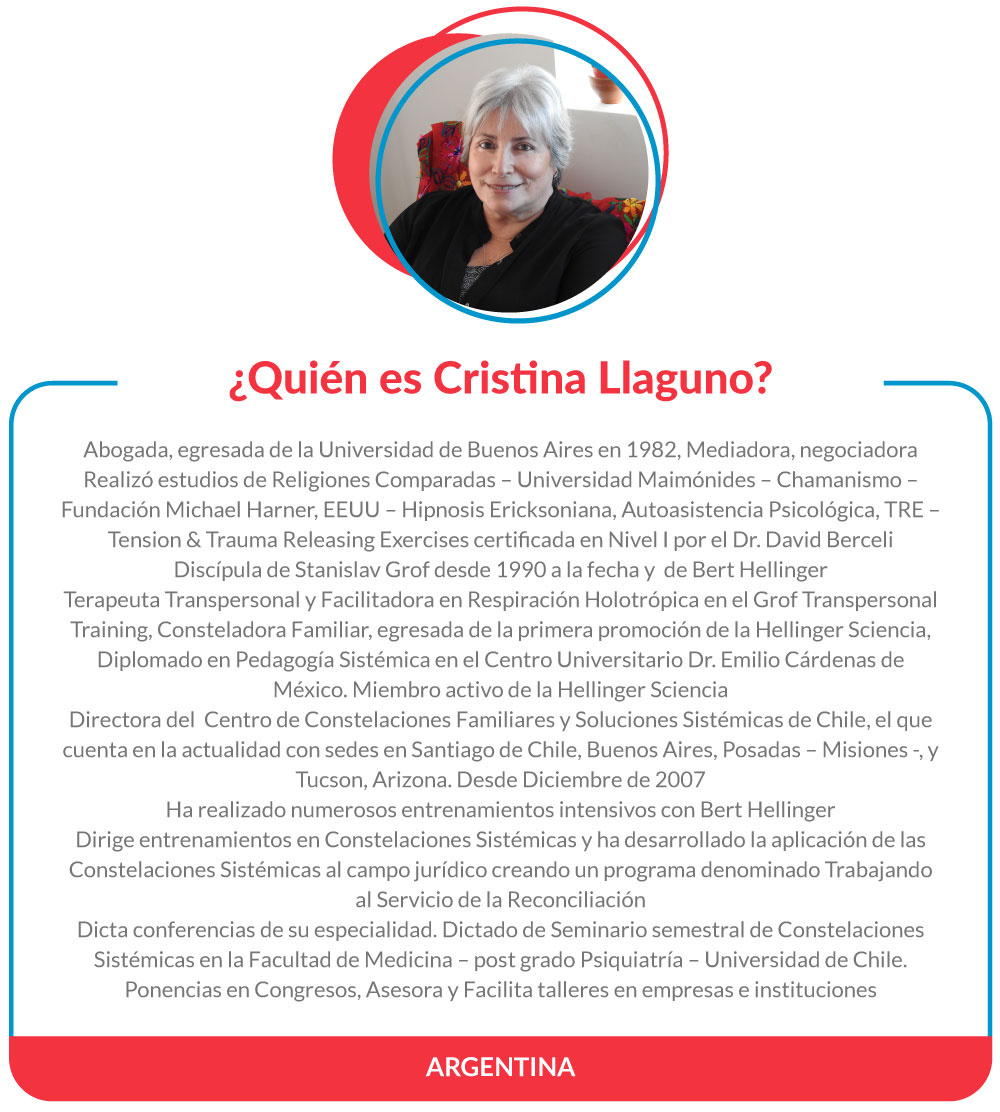 ¿Quién es Cristina Llaguno?

Abogada, egresada de la Universidad de Buenos Aires en 1982, Mediadora, negociadora
Realizó estudios de Religiones Comparadas – Universidad Maimónides – Chamanismo – Fundación Michael Harner, EEUU – Hipnosis Ericksoniana, Autoasistencia Psicológica, TRE – Tension & Trauma Releasing Exercises certificada en Nivel I por el Dr. David Berceli
Discípula de Stanislav Grof desde 1990 a la fecha y de Bert Hellinger
Terapeuta Transpersonal y Facilitadora en Respiración Holotrópica en el Grof Transpersonal Training, Consteladora Familiar, egresada de la primera promoción de la Hellinger Sciencia, Diplomado en Pedagogía Sistémica en el Centro Universitario Dr. Emilio Cárdenas de México. Miembro activo de la Hellinger Sciencia
Directora del Centro de Constelaciones Familiares y Soluciones Sistémicas de Chile, el que cuenta en la actualidad con sedes en Santiago de Chile, Buenos Aires, Posadas – Misiones -, y Tucson, Arizona. Desde Diciembre de 2007
Ha realizado numerosos entrenamientos intensivos con Bert Hellinger
Dirige entrenamientos en Constelaciones Sistémicas y ha desarrollado la aplicación de las Constelaciones Sistémicas al campo jurídico creando un programa denominado Trabajando al Servicio de la Reconciliación
Dicta conferencias de su especialidad. Dictado de Seminario semestral de Constelaciones Sistémicas en la Facultad de Medicina – post grado Psiquiatría – Universidad de Chile.
Ponencias en Congresos, Asesora y Facilita talleres en empresas e instituciones

ARGENTINA